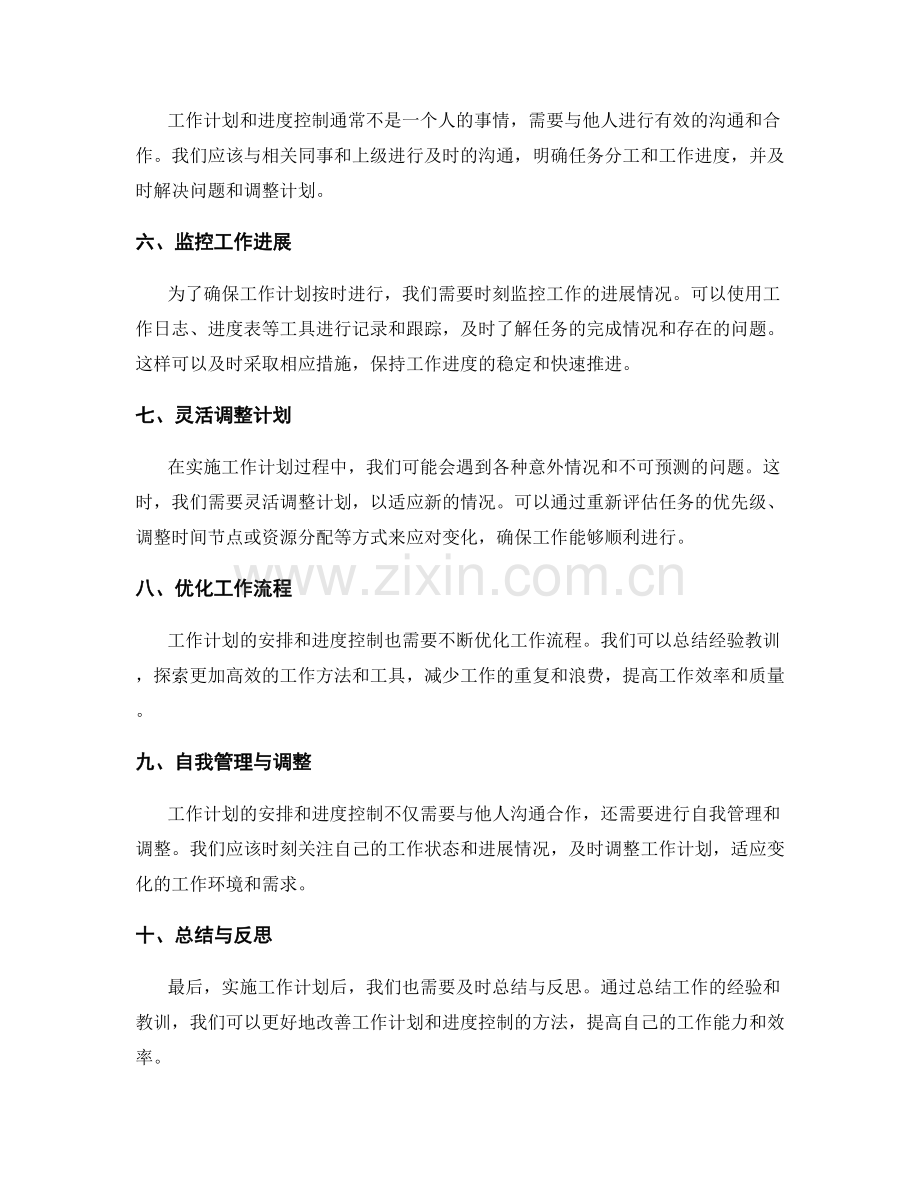 工作计划和进度控制通常不是一个人的事情，需要与他人进行有效的沟通和合作。我们应该与相关同事和上级进行及时的沟通，明确任务分工和工作进度，并及时解决问题和调整计划。

六、监控工作进展

为了确保工作计划按时进行，我们需要时刻监控工作的进展情况。可以使用工作日志、进度表等工具进行记录和跟踪，及时了解任务的完成情况和存在的问题。这样可以及时采取相应措施，保持工作进度的稳定和快速推进。

七、灵活调整计划

在实施工作计划过程中，我们可能会遇到各种意外情况和不可预测的问题。这时，我们需要灵活调整计划，以适应新的情况。可以通过重新评估任务的优先级、调整时间节点或资源分配等方式来应对变化，确保工作能够顺利进行。

八、优化工作流程

工作计划的安排和进度控制也需要不断优化工作流程。我们可以总结经验教训，探索更加高效的工作方法和工具，减少工作的重复和浪费，提高工作效率和质量。

九、自我管理与调整

工作计划的安排和进度控制不仅需要与他人沟通合作，还需要进行自我管理和调整。我们应该时刻关注自己的工作状态和进展情况，及时调整工作计划，适应变化的工作环境和需求。

十、总结与反思

最后，实施工作计划后，我们也需要及时总结与反思。通过总结工作的经验和教训，我们可以更好地改善工作计划和进度控制的方法，提高自己的工作能力和效率。

www.zixin.com.cn